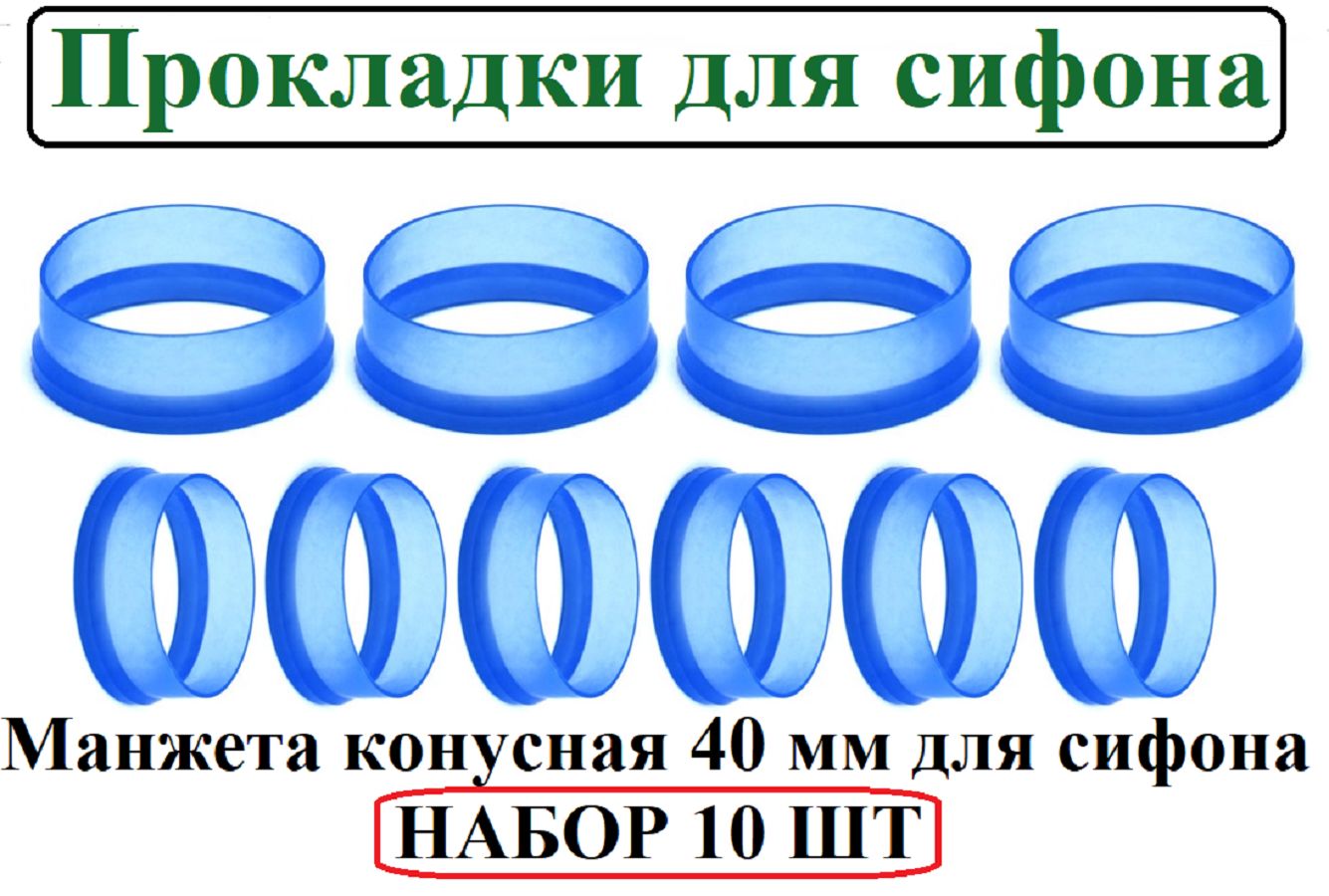 Прокладки для сифона

Манжета конусная 40 мм для сифона

НАБОР 10 ШТ